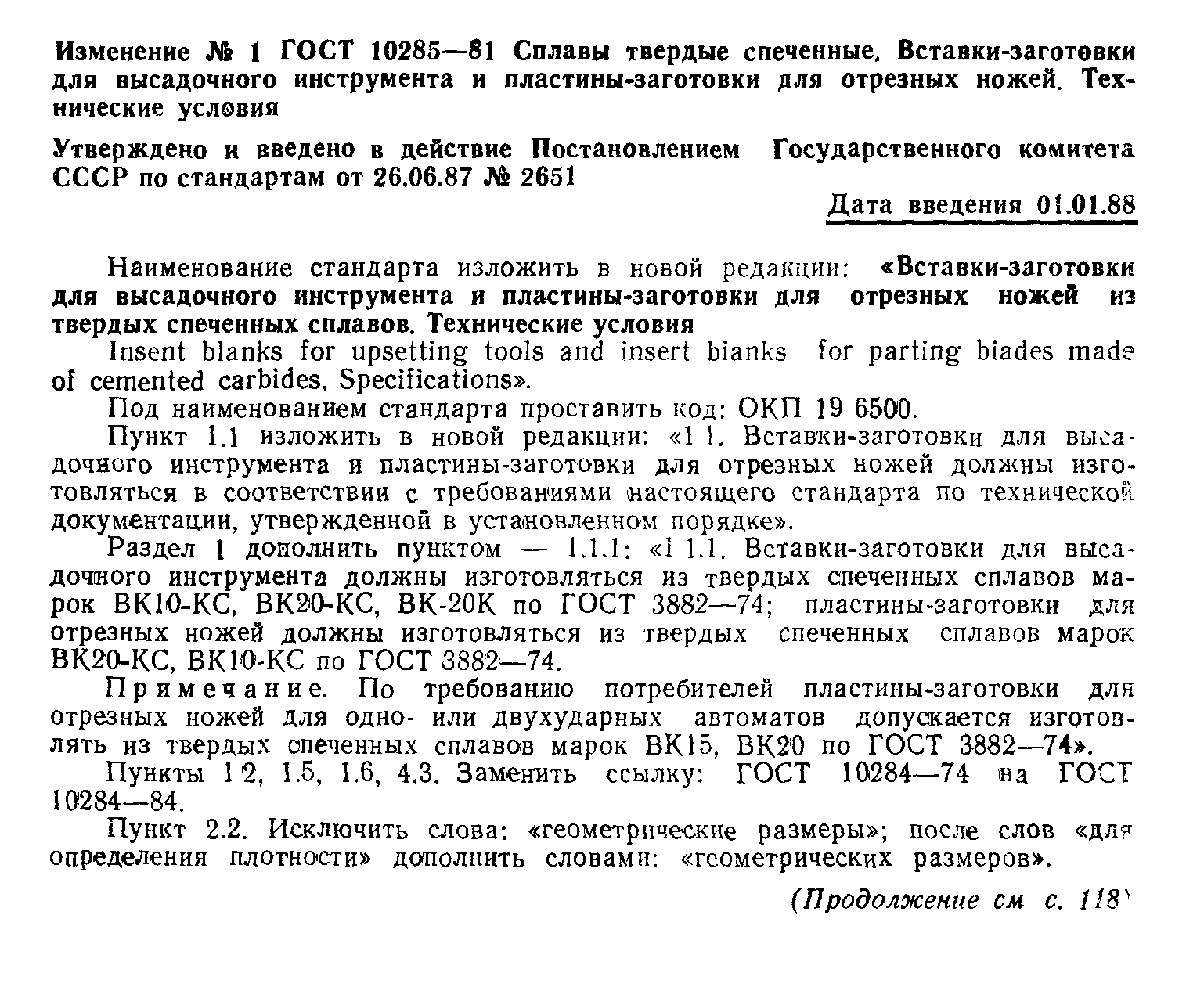 Изменение № 1 ГОСТ 10285—81 Сплавы твердые спеченные. Вставки-заготовки для высадочного инструмента и пластины-заготовки для отрезных ножей. Технические условия

Утверждено и введено в действие Постановлением Государственного комитета СССР по стандартам от 26.06.87 № 2651

Дата введения 01.01.88

Наименование стандарта изложить в новой редакции: «Вставки-заготовки для высадочного инструмента и пластины-заготовки для отрезных ножей из твердых спеченных сплавов. Технические условия

Insent blanks for upsetting tools and insert bianks for parting biades made of cemented carbides. Specifications».

Под наименованием стандарта проставить код: ОКП 19 6500.

Пункт 1.1 изложить в новой редакции: «1 1. Вставки-заготовки для высадочного инструмента и пластины-заготовки для отрезных ножей должны изготовляться в соответствии с требованиями настоящего стандарта по технической документации, утвержденной в установленном порядке».

Раздел 1 дополнить пунктом — 1.1.1: «1 1.1. Вставки-заготовки для высадочного инструмента должны изготовляться из твердых спеченных сплавов марок ВК10-КС, ВК20-КС, ВК-20К по ГОСТ 3882—74; пластины-заготовки для отрезных ножей должны изготовляться из твердых спеченных сплавов марок ВК20-КС, ВК10-КС по ГОСТ 3882—74.

Примечание. По требованию потребителей пластины-заготовки для отрезных ножей для одно- или двухударных автоматов допускается изготовлять из твердых спеченных сплавов марок ВК15, ВК20 по ГОСТ 3882—74».

Пункты 1 2, 1.5, 1.6, 4.3. Заменить ссылку: ГОСТ 10284—74 на ГОСТ 10284—84.

Пункт 2.2. Исключить слова: «геометрические размеры»; после слов «для определения плотности» дополнить словами: «геометрических размеров».

(Продолжение см с. 118)